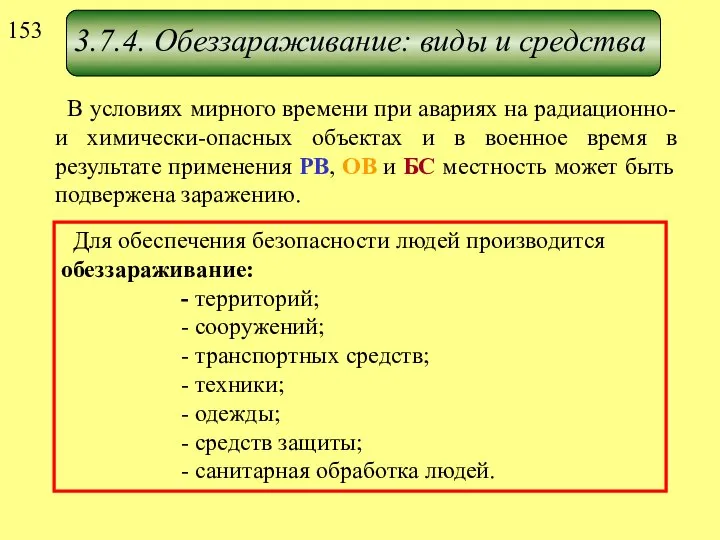 153

3.7.4. Обеззараживание: виды и средства

В условиях мирного времени при авариях на радиационно- и химически-опасных объектах и в военное время в результате применения РВ, ОВ и БС местность может быть подвержена заражению.

Для обеспечения безопасности людей производится обеззараживание:
- территорий;
- сооружений;
- транспортных средств;
- техники;
- одежды;
- средств защиты;
- санитарная обработка людей.